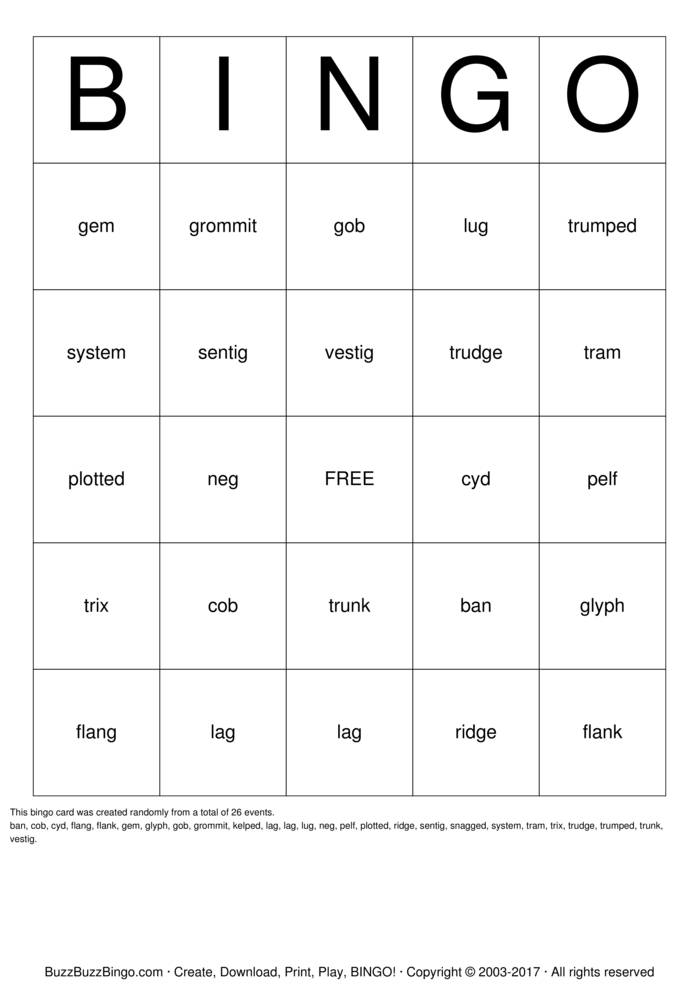 | B | I | N | G | O |
|---|---|---|---|---|
| gem | grommit | gob | lug | trumped |
| system | sentig | vestig | trudge | tram |
| plotted | neg | FREE | cyd | pelf |
| trix | cob | trunk | ban | glyph |
| flang | lag | lag | ridge | flank |

This bingo card was created randomly from a total of 26 events.
ban, cob, cyd, flang, flank, gem, glyph, gob, grommit, kelped, lag, lag, lug, neg, pelf, plotted, ridge, sentig, snagged, system, tram, trix, trudge, trumped, trunk, vestig.

BuzzBuzzBingo.com · Create, Download, Print, Play, BINGO! · Copyright © 2003-2017 · All rights reserved